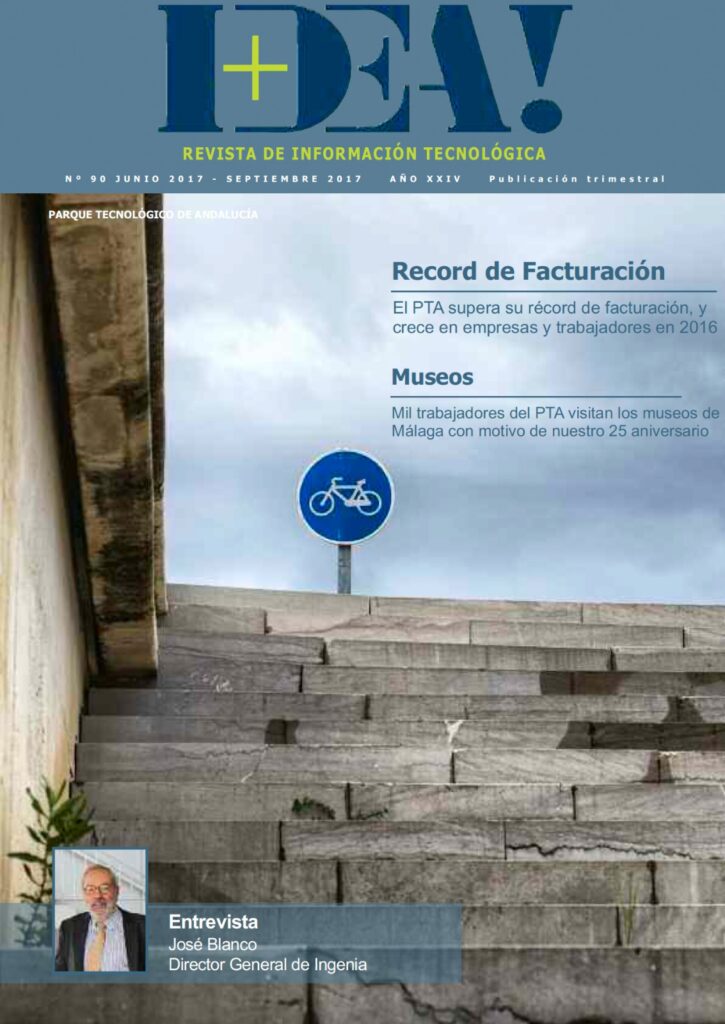 I+DEA!

REVISTA DE INFORMACIÓN TECNOLÓGICA

Nº 90 JUNIO 2017 - SEPTIEMBRE 2017 AÑO XXIV Publicación trimestral

PARQUE TECNOLÓGICO DE ANDALUCÍA

Record de Facturación

El PTA supera su récord de facturación, y crece en empresas y trabajadores en 2016

Museos

Mil trabajadores del PTA visitan los museos de Málaga con motivo de nuestro 25 aniversario

Entrevista
José Blanco
Director General de Ingenia